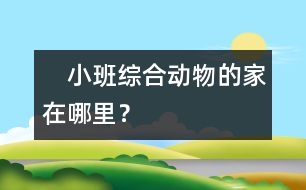 小班综合动物的家在哪里？